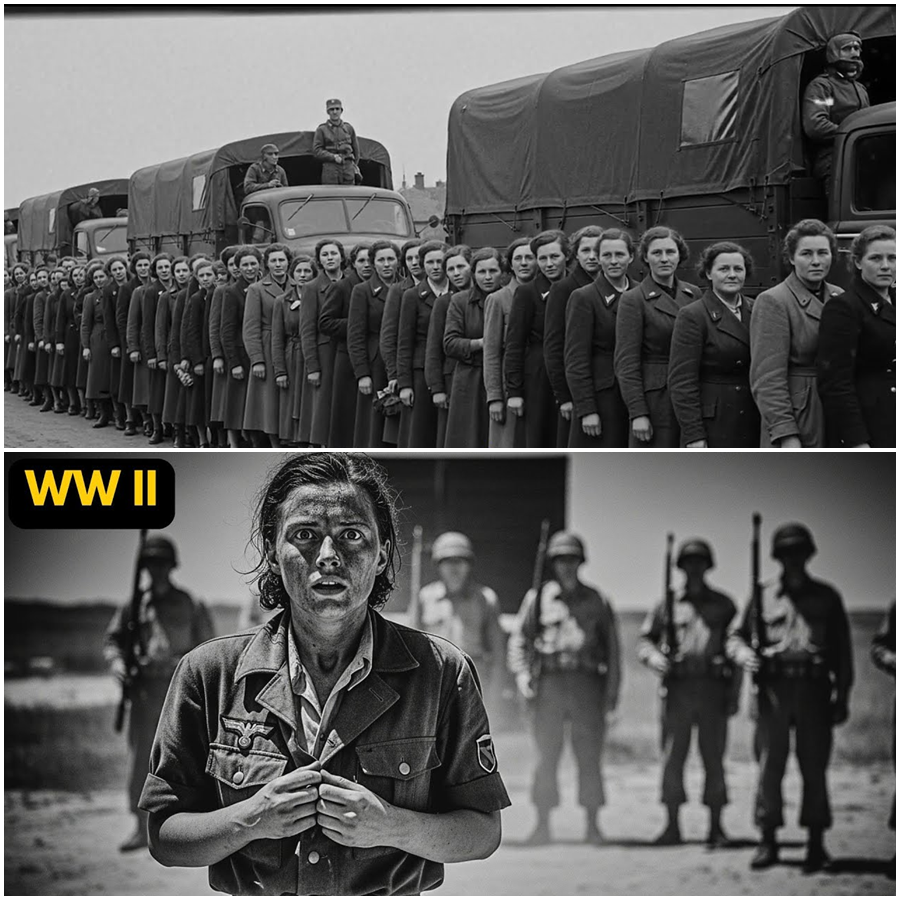 WW II